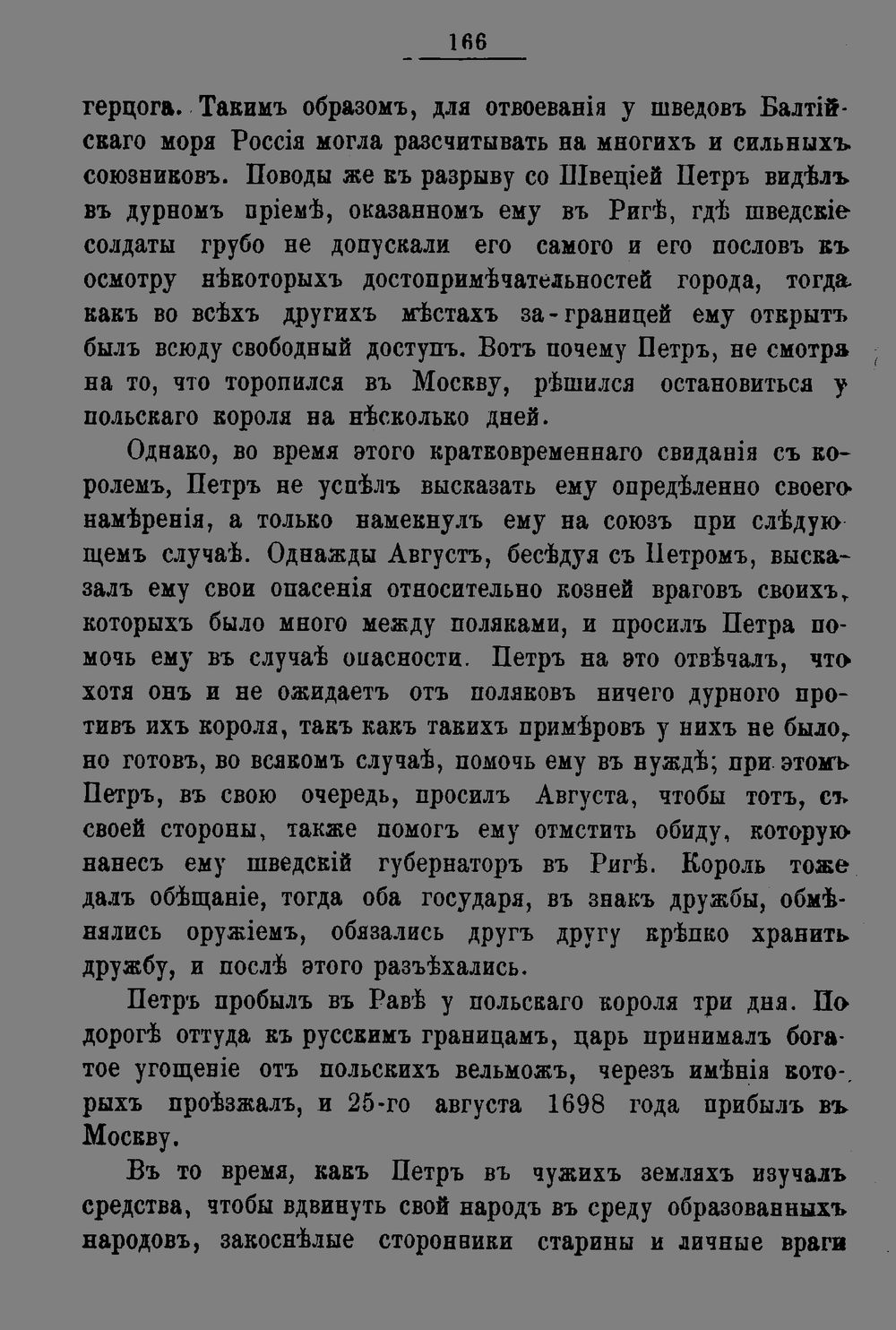 166

герцога. Такимъ образомъ, для отвоеванія у шведовъ Балтійскаго моря Россія могла разсчитывать на многихъ и сильныхъ союзниковъ. Поводы же къ разрыву со Швеціей Петръ видѣлъ въ дурномъ пріемѣ, оказанномъ ему въ Ригѣ, гдѣ шведскіе солдаты грубо не допускали его самого и его пословъ къ осмотру нѣкоторыхъ достопримѣчательностей города, тогда какъ во всѣхъ другихъ мѣстахъ за-границей ему открытъ былъ всюду свободный доступъ. Вотъ почему Петръ, не смотря на то, что торопился въ Москву, рѣшился остановиться у польскаго короля на нѣсколько дней.

Однако, во время этого кратковременнаго свиданія съ королемъ, Петръ не успѣлъ высказать ему опредѣленно своего намѣренія, а только намекнулъ ему на союзъ при слѣдующемъ случаѣ. Однажды Августъ, бесѣдуя съ Петромъ, высказалъ ему свои опасенія относительно козней враговъ своихъ, которыхъ было много между поляками, и просилъ Петра помочь ему въ случаѣ опасности. Петръ на это отвѣчалъ, что хотя онъ и не ожидаетъ отъ поляковъ ничего дурного противъ ихъ короля, такъ какъ такихъ примѣровъ у нихъ не было, но готовъ, во всякомъ случаѣ, помочь ему въ нуждѣ; при этомъ Петръ, въ свою очередь, просилъ Августа, чтобы тотъ, съ своей стороны, также помогъ ему отмстить обиду, которую нанесъ ему шведскій губернаторъ въ Ригѣ. Король тоже далъ обѣщаніе, тогда оба государя, въ знакъ дружбы, обмѣнялись оружіемъ, обязались другъ другу крѣпко хранить дружбу, и послѣ этого разъѣхались.

Петръ пробылъ въ Равѣ у польскаго короля три дня. По дорогѣ оттуда къ русскимъ границамъ, царь принималъ богатое угощеніе отъ польскихъ вельможъ, черезъ имѣнія которыхъ проѣзжалъ, и 25-го августа 1698 года прибылъ въ Москву.

Въ то время, какъ Петръ въ чужихъ земляхъ изучалъ средства, чтобы вдвинуть свой народъ въ среду образованныхъ народовъ, закоснѣлые сторонники старины и личные враги